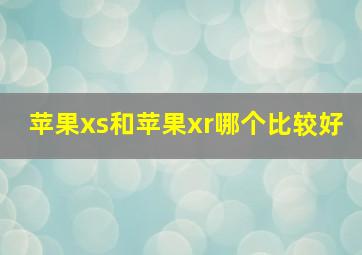 苹果xs和苹果xr哪个比较好